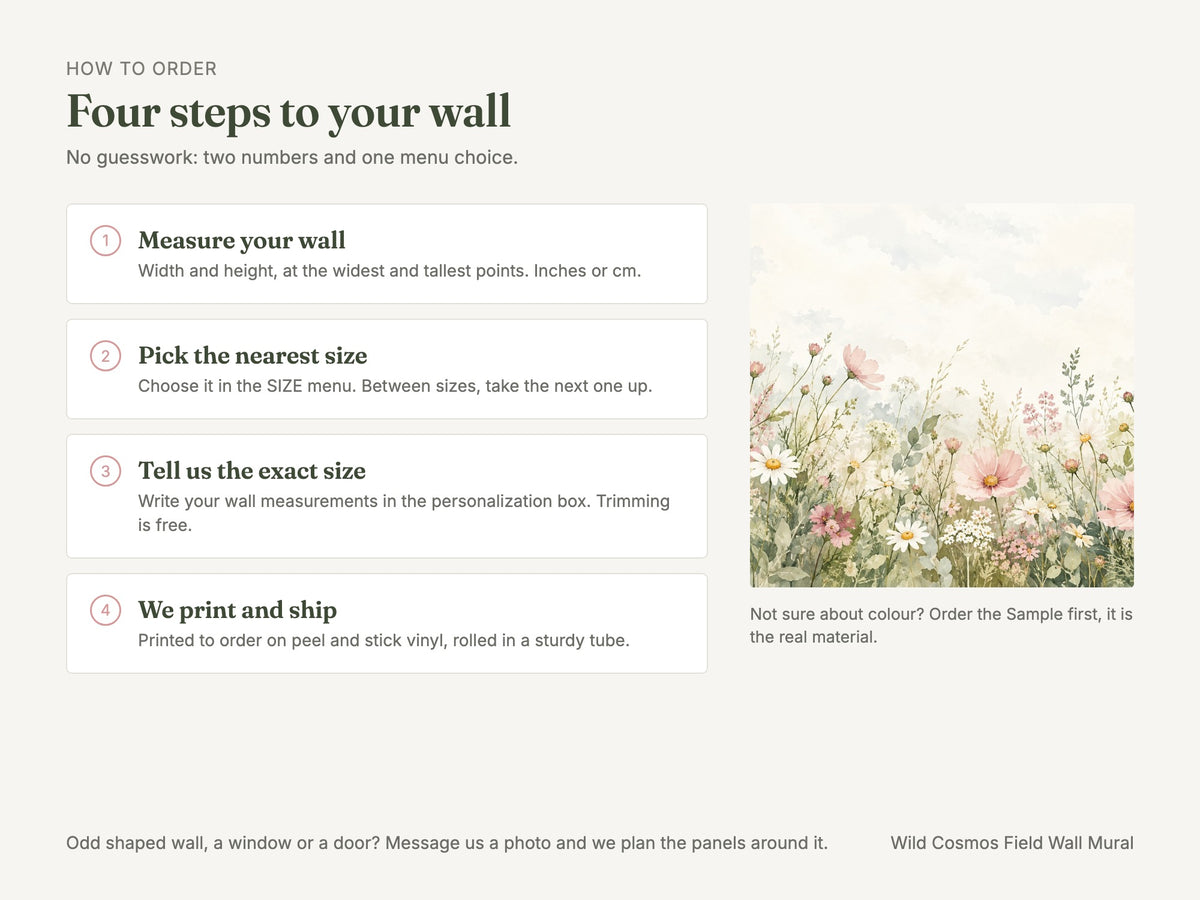 HOW TO ORDER

Four steps to your wall

No guesswork: two numbers and one menu choice.

1
Measure your wall
Width and height, at the widest and tallest points. Inches or cm.

2
Pick the nearest size
Choose it in the SIZE menu. Between sizes, take the next one up.

3
Tell us the exact size
Write your wall measurements in the personalization box. Trimming is free.

4
We print and ship
Printed to order on peel and stick vinyl, rolled in a sturdy tube.

Not sure about colour? Order the Sample first, it is the real material.

Odd shaped wall, a window or a door? Message us a photo and we plan the panels around it.

Wild Cosmos Field Wall Mural